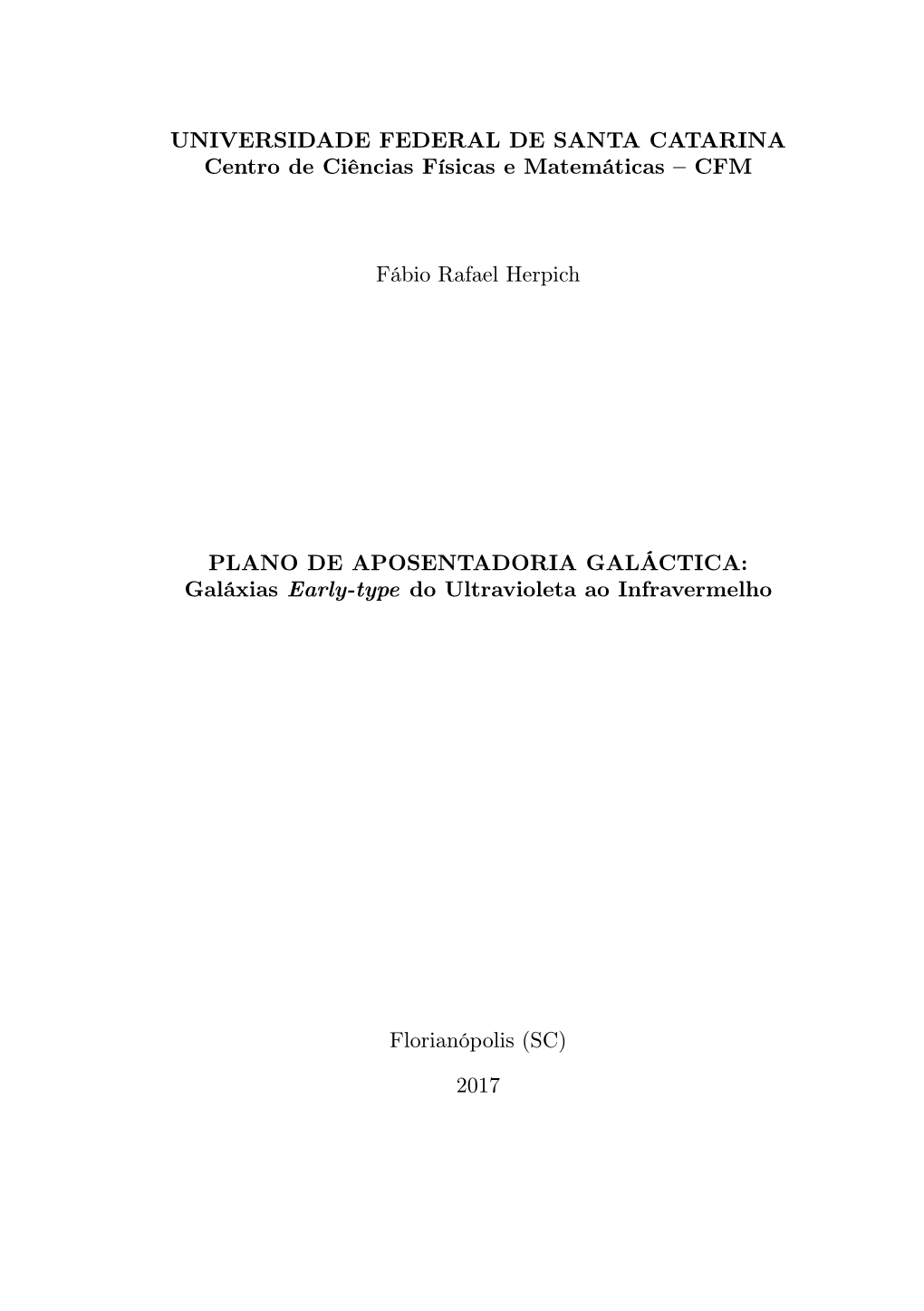 UNIVERSIDADE FEDERAL DE SANTA CATARINA
Centro de Ciências Físicas e Matemáticas – CFM

Fábio Rafael Herpich

PLANO DE APOSENTADORIA GALÁCTICA:
Galáxias Early-type do Ultravioleta ao Infravermelho

Florianópolis (SC)

2017